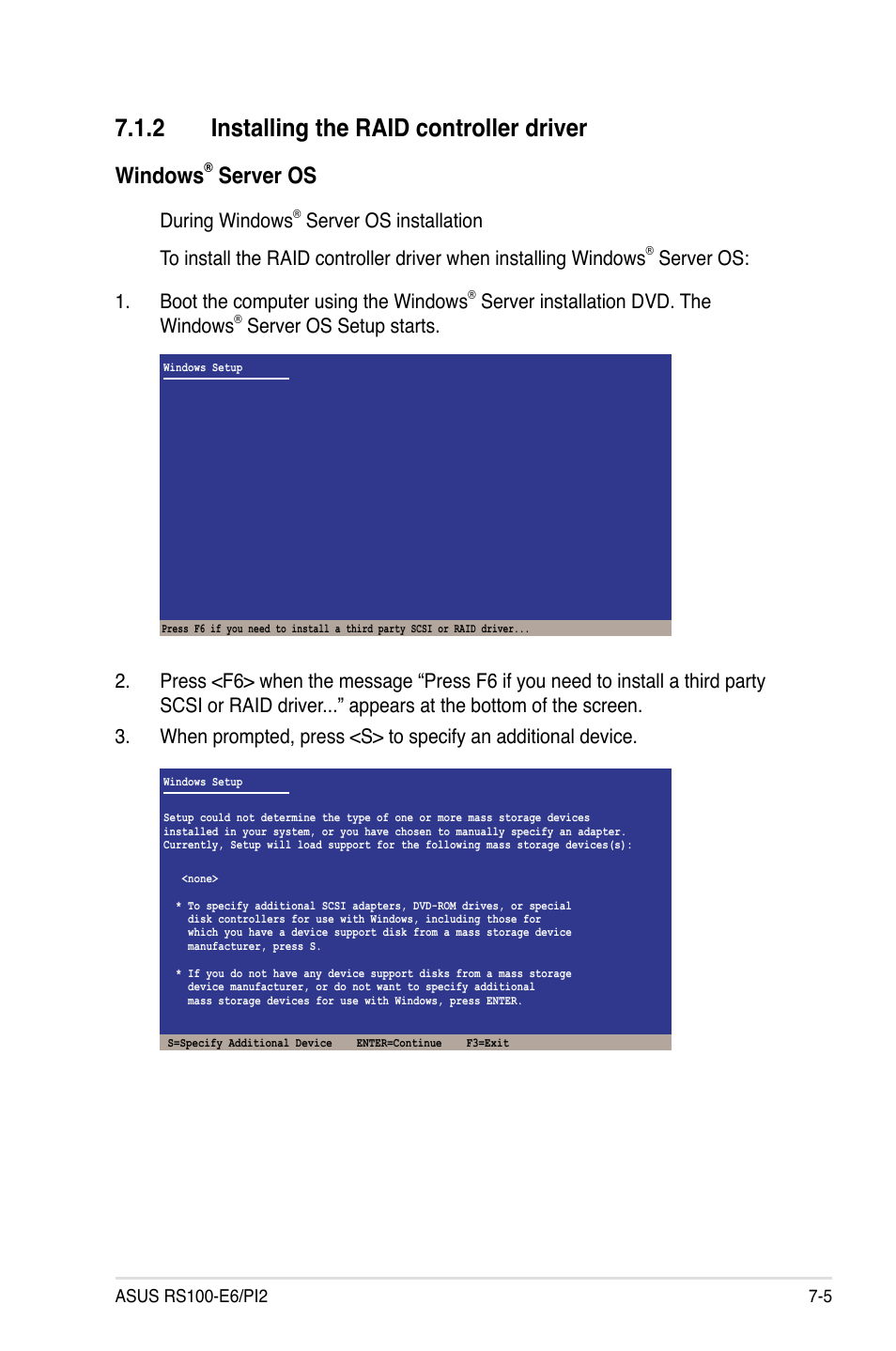 7.1.2 Installing the RAID controller driver

Windows® Server OS

During Windows® Server OS installation

To install the RAID controller driver when installing Windows® Server OS:

1. Boot the computer using the Windows® Server installation DVD. The Windows® Server OS Setup starts.

Windows Setup

Press F6 if you need to install a third party SCSI or RAID driver...

2. Press <F6> when the message “Press F6 if you need to install a third party SCSI or RAID driver...” appears at the bottom of the screen.

3. When prompted, press <S> to specify an additional device.

Windows Setup

Setup could not determine the type of one or more mass storage devices installed in your system, or you have chosen to manually specify an adapter. Currently, Setup will load support for the following mass storage devices(s):

<none>

* To specify additional SCSI adapters, DVD-ROM drives, or special disk controllers for use with Windows, including those for which you have a device support disk from a mass storage device manufacturer, press S.

* If you do not have any device support disks from a mass storage device manufacturer, or do not want to specify additional mass storage devices for use with Windows, press ENTER.

S=Specify Additional Device ENTER=Continue F3=Exit

ASUS RS100-E6/PI2 7-5